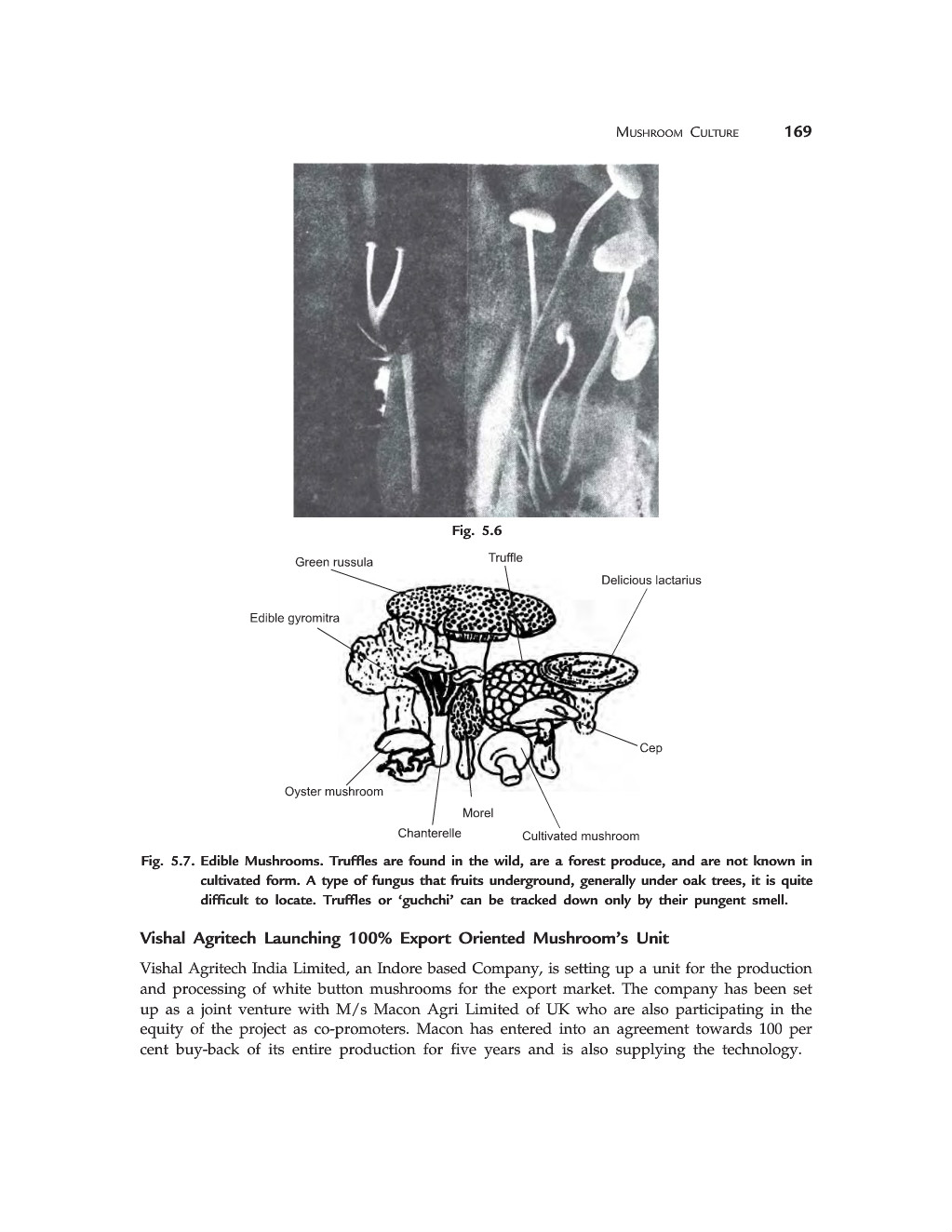 MUSHROOM CULTURE 169

Fig. 5.6

Green russula

Truffle

Delicious lactarius

Edible gyromitra

Cep

Oyster mushroom

Morel

Chanterelle

Cultivated mushroom

Fig. 5.7. Edible Mushrooms. Truffles are found in the wild, are a forest produce, and are not known in cultivated form. A type of fungus that fruits underground, generally under oak trees, it is quite difficult to locate. Truffles or 'guchchi' can be tracked down only by their pungent smell.

Vishal Agritech Launching 100% Export Oriented Mushroom's Unit

Vishal Agritech India Limited, an Indore based Company, is setting up a unit for the production and processing of white button mushrooms for the export market. The company has been set up as a joint venture with M/s Macon Agri Limited of UK who are also participating in the equity of the project as co-promoters. Macon has entered into an agreement towards 100 per cent buy-back of its entire production for five years and is also supplying the technology.